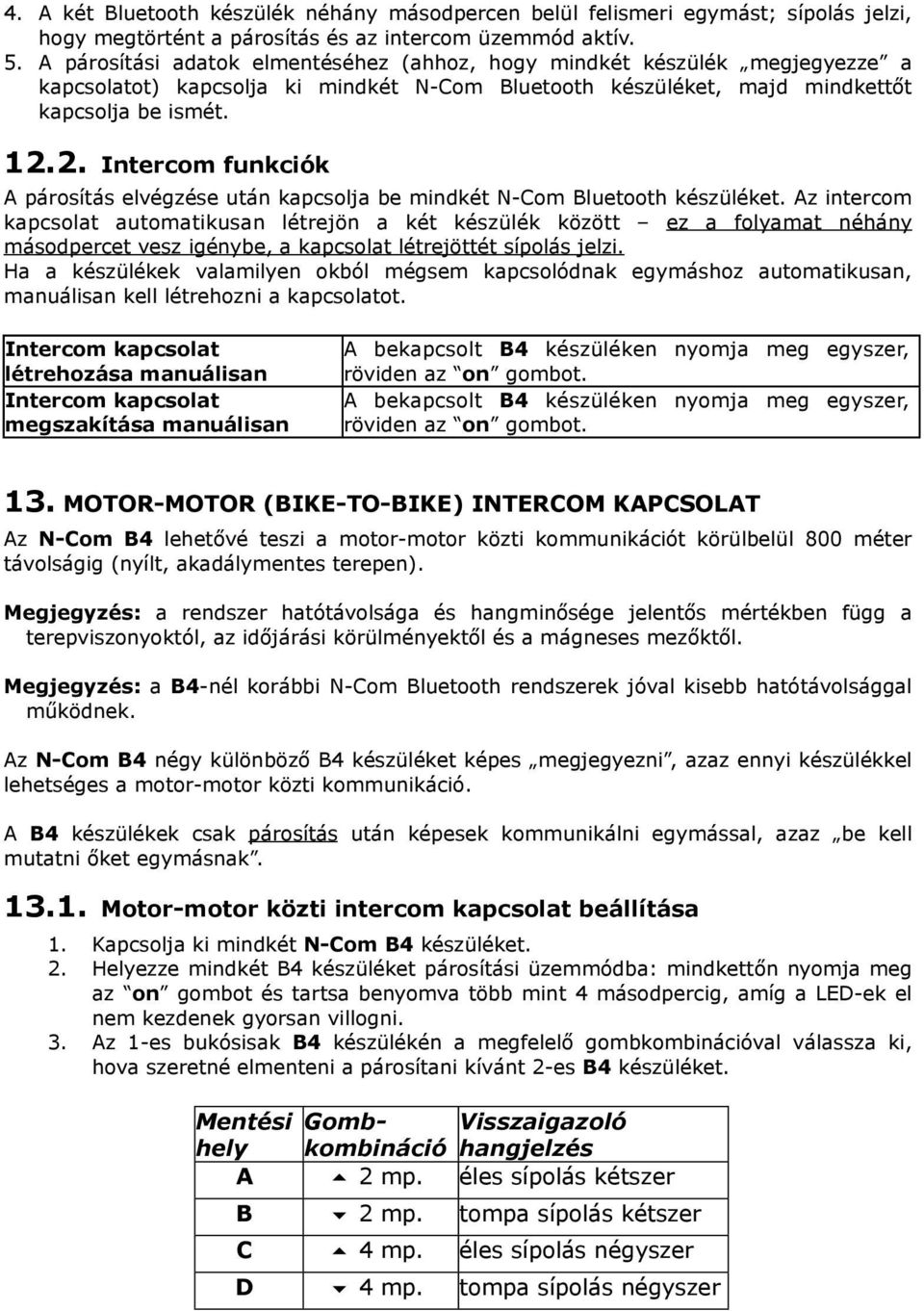 4. A két Bluetooth készülék néhány másodpercen belül felismeri egymást; sípolás jelzi, hogy megtörtént a párosítás és az intercom üzemmód aktív.
5. A párosítási adatok elmentéséhez (ahhoz, hogy mindkét készülék „megjegyezze” a kapcsolatot) kapcsolja ki mindkét N-Com Bluetooth készüléket, majd mindkettőt kapcsolja be ismét.

12.2. Intercom funkciók

A párosítás elvégzése után kapcsolja be mindkét N-Com Bluetooth készüléket. Az intercom kapcsolat automatikusan létrejön a két készülék között – ez a folyamat néhány másodpercet vesz igénybe, a kapcsolat létrejöttét sípolás jelzi.
Ha a készülékek valamilyen okból mégsem kapcsolódnak egymáshoz automatikusan, manuálisan kell létrehozni a kapcsolatot.

| Intercom kapcsolat létrehozása manuálisan | A bekapcsolt B4 készüléken nyomja meg egyszer, röviden az “on” gombot. |
|---|---|
| Intercom kapcsolat megszakítása manuálisan | A bekapcsolt B4 készüléken nyomja meg egyszer, röviden az “on” gombot. |

13. MOTOR-MOTOR (BIKE-TO-BIKE) INTERCOM KAPCSOLAT

Az N-Com B4 lehetővé teszi a motor-motor közti kommunikációt körülbelül 800 méter távolságig (nyílt, akadálymentes terepen).

Megjegyzés: a rendszer hatótávolsága és hangminősége jelentős mértékben függ a terepviszonyoktól, az időjárási körülményektől és a mágneses mezőktől.

Megjegyzés: a B4-nél korábbi N-Com Bluetooth rendszerek jóval kisebb hatótávolsággal működnek.

Az N-Com B4 négy különböző B4 készüléket képes „megjegyezni”, azaz ennyi készülékkel lehetséges a motor-motor közti kommunikáció.

A B4 készülékek csak párosítás után képesek kommunikálni egymással, azaz „be kell mutatni őket egymásnak”.

13.1. Motor-motor közti intercom kapcsolat beállítása

1. Kapcsolja ki mindkét N-Com B4 készüléket.
2. Helyezze mindkét B4 készüléket párosítási üzemmódba: mindkettőn nyomja meg az “on” gombot és tartsa benyomva több mint 4 másodpercig, amíg a LED-ek el nem kezdenek gyorsan villogni.
3. Az 1-es bukósisak B4 készülékén a megfelelő gombkombinációval válassza ki, hova szeretné elmenteni a párosítani kívánt 2-es B4 készüléket.

| Mentési hely | Gomb-kombináció | Visszaigazoló hangjelzés |
|---|---|---|
| A | ⏶ 2 mp. | éles sípolás kétszer |
| B | ⏷ 2 mp. | tompa sípolás kétszer |
| C | ⏶ 4 mp. | éles sípolás négyszer |
| D | ⏷ 4 mp. | tompa sípolás négyszer |